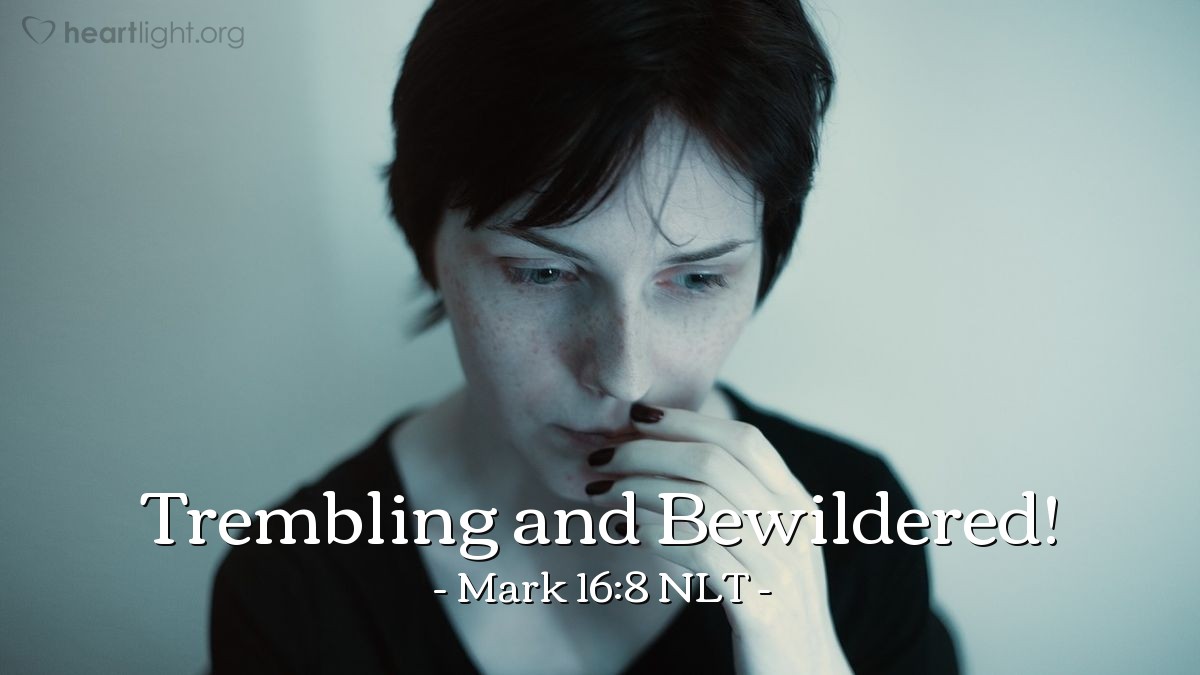 heartlight.org

Trembling and Bewildered!

- Mark 16:8 NLT -